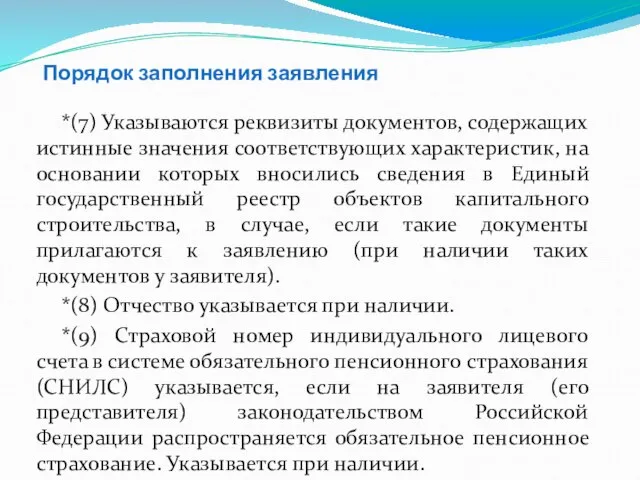 Порядок заполнения заявления

*(7) Указываются реквизиты документов, содержащих истинные значения соответствующих характеристик, на основании которых вносились сведения в Единый государственный реестр объектов капитального строительства, в случае, если такие документы прилагаются к заявлению (при наличии таких документов у заявителя).

*(8) Отчество указывается при наличии.

*(9) Страховой номер индивидуального лицевого счета в системе обязательного пенсионного страхования (СНИЛС) указывается, если на заявителя (его представителя) законодательством Российской Федерации распространяется обязательное пенсионное страхование. Указывается при наличии.